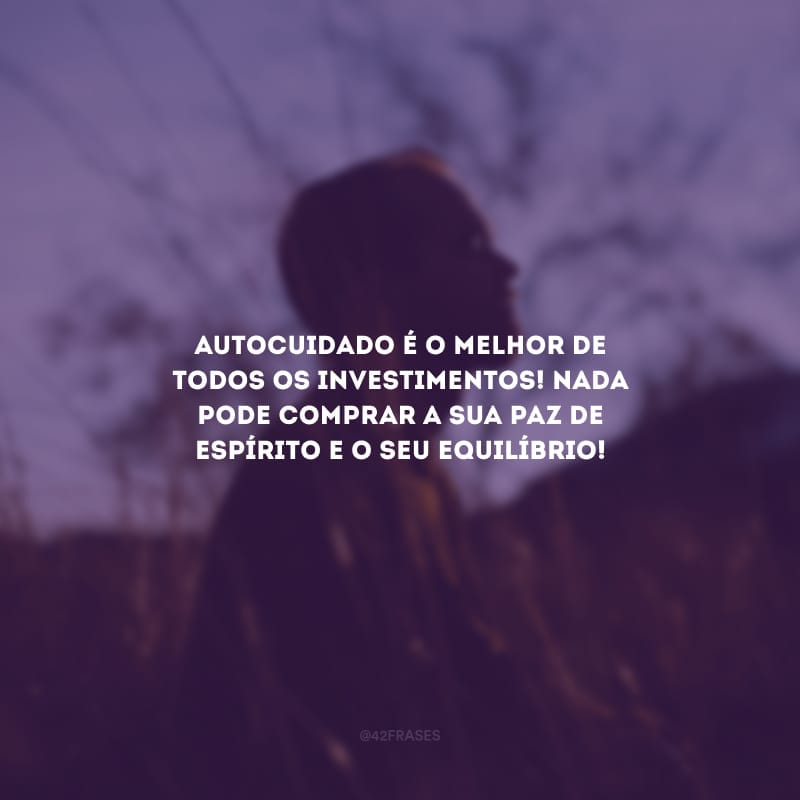 AUTOCUIDADO É O MELHOR DE TODOS OS INVESTIMENTOS! NADA PODE COMPRAR A SUA PAZ DE ESPÍRITO E O SEU EQUILÍBRIO!

@42FRASES